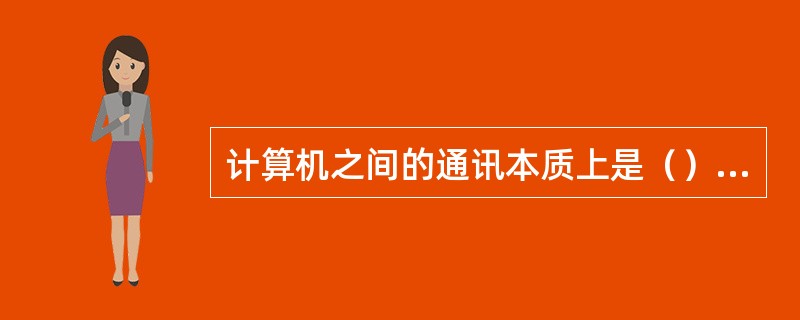 计算机之间的通讯本质上是（）...